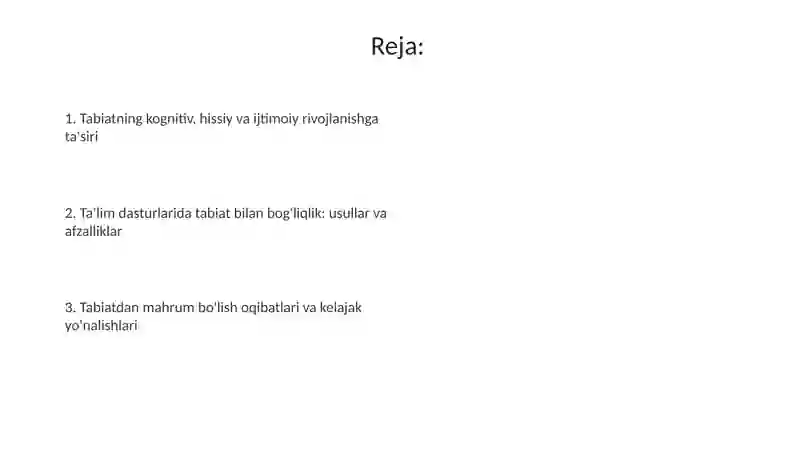 Reja:

1. Tabiatning kognitiv, hissiy va ijtimoiy rivojlanishga ta'siri

2. Ta'lim dasturlarida tabiat bilan bog'liqlik: usullar va afzalliklar

3. Tabiatdan mahrum bo'lish oqibatlari va kelajak yo'nalishlari